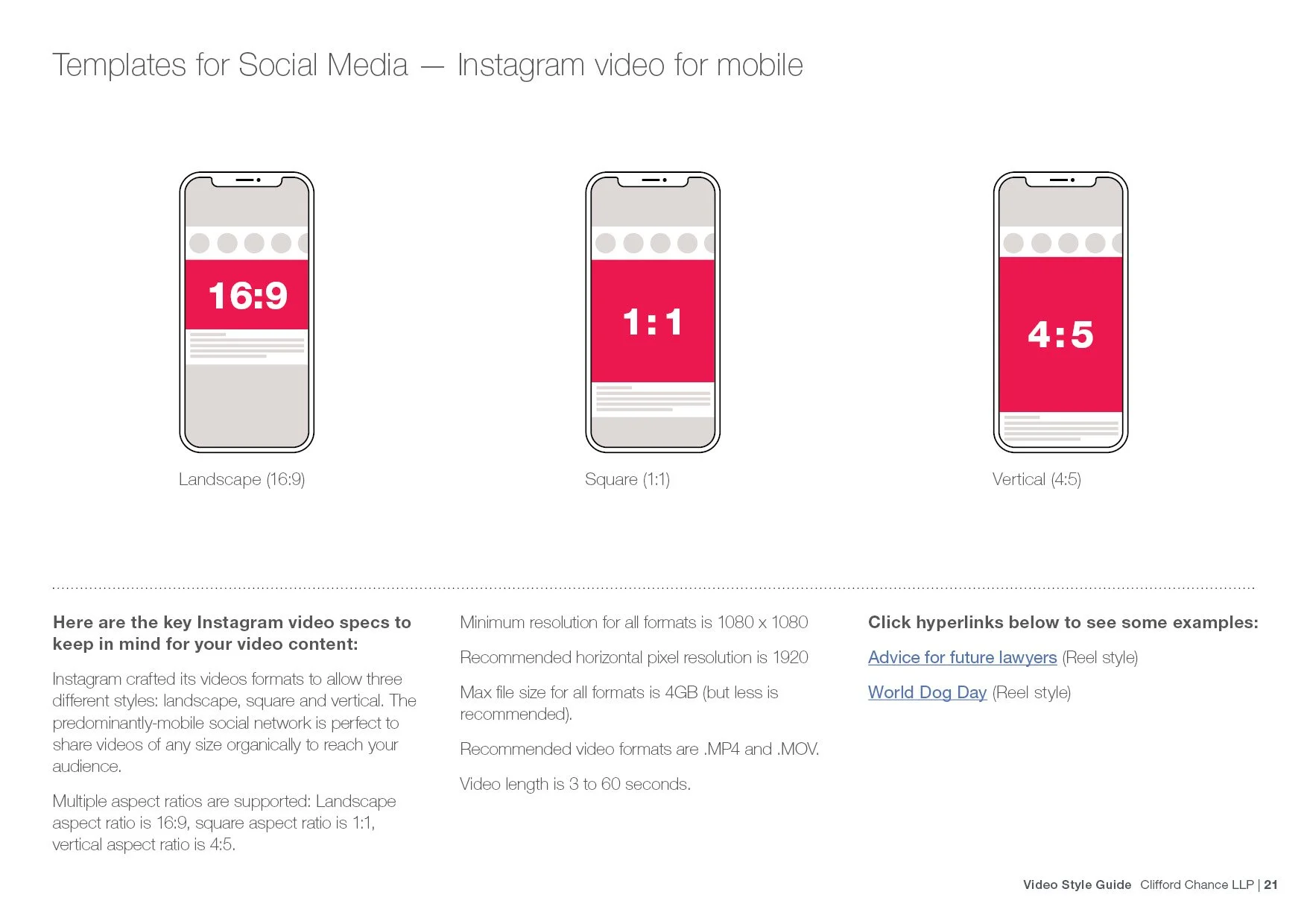 Templates for Social Media — Instagram video for mobile

16:9

Landscape (16:9)

1:1

Square (1:1)

4:5

Vertical (4:5)

Here are the key Instagram video specs to keep in mind for your video content:

Instagram crafted its videos formats to allow three different styles: landscape, square and vertical. The predominantly-mobile social network is perfect to share videos of any size organically to reach your audience.

Multiple aspect ratios are supported: Landscape aspect ratio is 16:9, square aspect ratio is 1:1, vertical aspect ratio is 4:5.

Minimum resolution for all formats is 1080 x 1080

Recommended horizontal pixel resolution is 1920

Max file size for all formats is 4GB (but less is recommended).

Recommended video formats are .MP4 and .MOV.

Video length is 3 to 60 seconds.

Click hyperlinks below to see some examples:

Advice for future lawyers (Reel style)

World Dog Day (Reel style)

Video Style Guide Clifford Chance LLP | 21